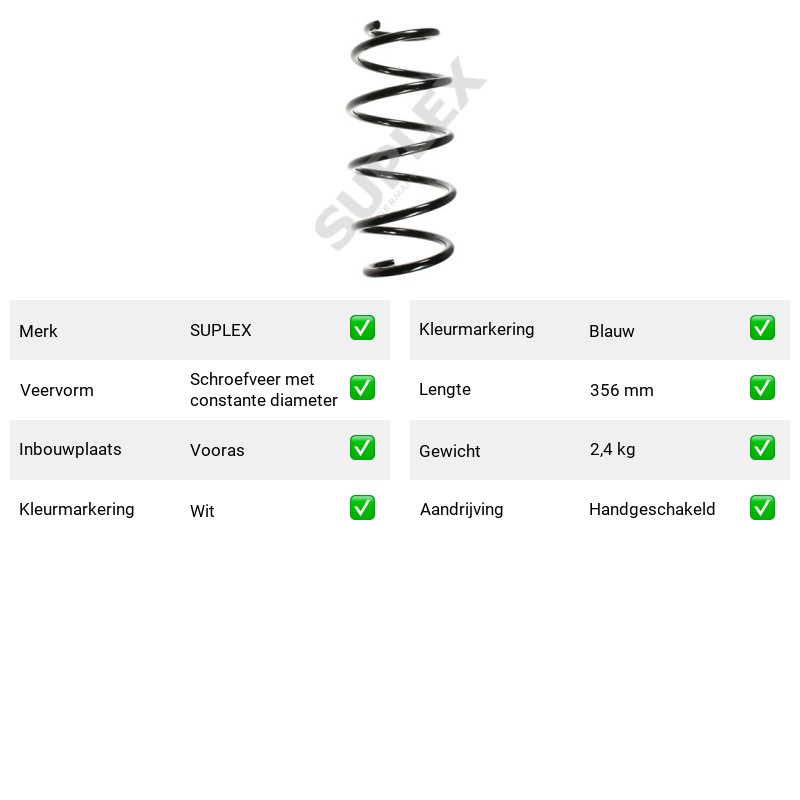 Merk SUPLEX ☑

Veervorm Schroefveer met constante diameter ☑

Inbouwplaats Vooras ☑

Kleurmarkering Wit ☑

Kleurmarkering Blauw ☑

Lengte 356 mm ☑

Gewicht 2,4 kg ☑

Aandrijving Handgeschakeld ☑

SUPLEX